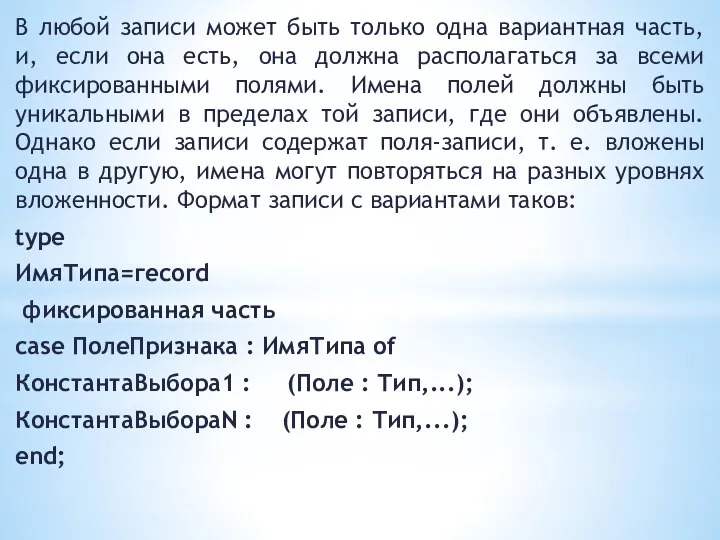 В любой записи может быть только одна вариантная часть, и, если она есть, она должна располагаться за всеми фиксированными полями. Имена полей должны быть уникальными в пределах той записи, где они объявлены. Однако если записи содержат поля-записи, т. е. вложены одна в другую, имена могут повторяться на разных уровнях вложенности. Формат записи с вариантами таков:

type

ИмяТипа=record

фиксированная часть

case ПолеПризнака : ИмяТипа of

КонстантаВыбора1 : (Поле : Тип,...);

КонстантаВыбораN : (Поле : Тип,...);

end;